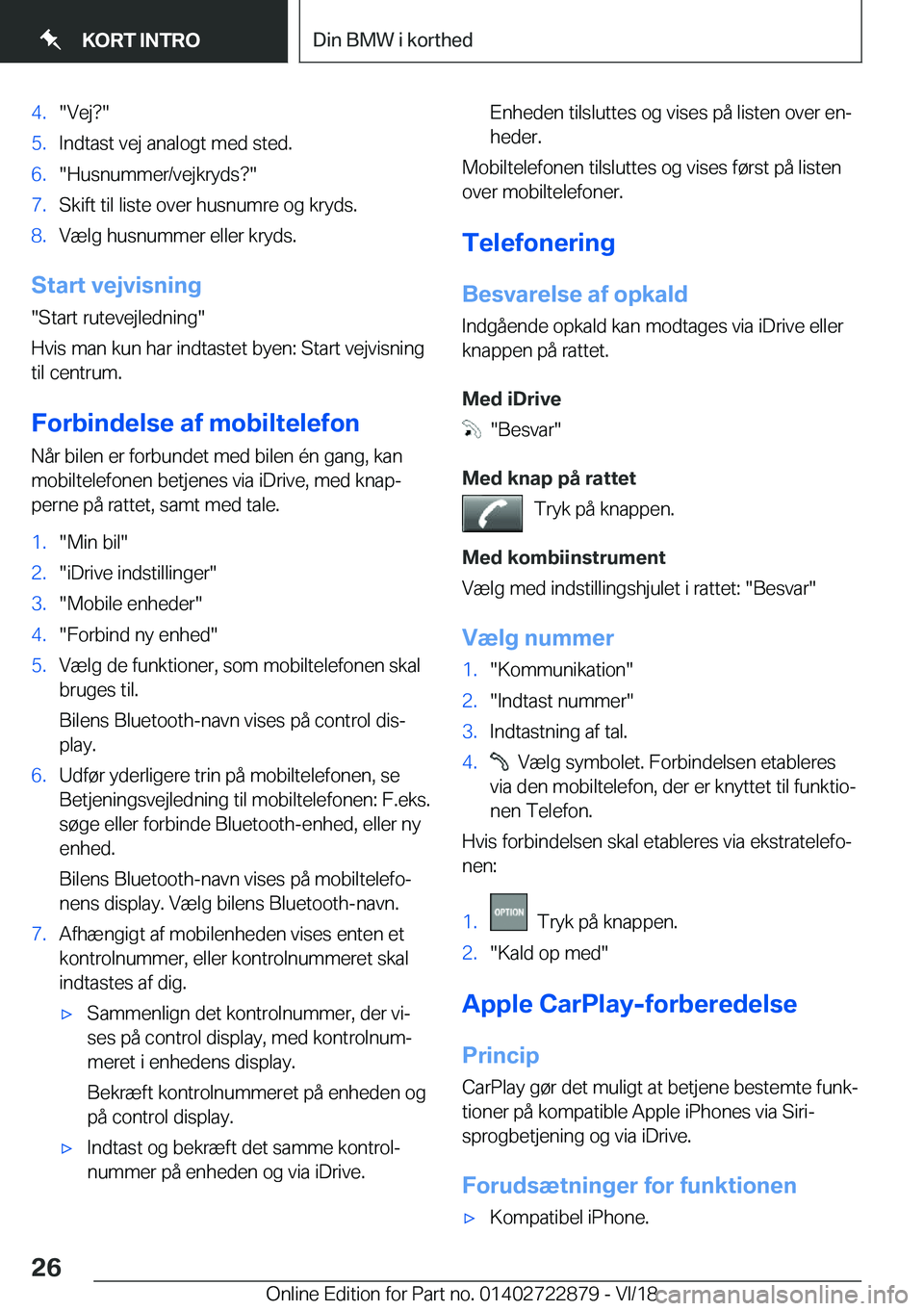 KORT INTRO

Din BMW i korthed

4. "Vej?"
5. Indtast vej analogt med sted.
6. "Husnummer/vejkryds?"
7. Skift til liste over husnumre og kryds.
8. Vælg husnummer eller kryds.

Start vejvisning

"Start rutevejledning"

Hvis man kun har indtastet byen: Start vejvisning til centrum.

Forbindelse af mobiltelefon

Når bilen er forbundet med bilen én gang, kan mobiltelefonen betjenes via iDrive, med knapperne på rattet, samt med tale.

1. "Min bil"
2. "iDrive indstillinger"
3. "Mobile enheder"
4. "Forbind ny enhed"
5. Vælg de funktioner, som mobiltelefonen skal bruges til.

Bilens Bluetooth-navn vises på control display.
6. Udfør yderligere trin på mobiltelefonen, se Betjeningsvejledning til mobiltelefonen: F.eks. søge eller forbinde Bluetooth-enhed, eller ny enhed.

Bilens Bluetooth-navn vises på mobiltelefonens display. Vælg bilens Bluetooth-navn.
7. Afhængigt af mobilenheden vises enten et kontrolnummer, eller kontrolnummeret skal indtastes af dig.

▷ Sammenlign det kontrolnummer, der vises på control display, med kontrolnummeret i enhedens display.

Bekræft kontrolnummeret på enheden og på control display.

▷ Indtast og bekræft det samme kontrolnummer på enheden og via iDrive.

Enheden tilsluttes og vises på listen over enheder.

Mobiltelefonen tilsluttes og vises først på listen over mobiltelefoner.

Telefonering

Besvarelse af opkald

Indgående opkald kan modtages via iDrive eller knappen på rattet.

Med iDrive

"Besvar"

Med knap på rattet

Tryk på knappen.

Med kombiinstrument

Vælg med indstillingshjulet i rattet: "Besvar"

Vælg nummer

1. "Kommunikation"
2. "Indtast nummer"
3. Indtastning af tal.
4. Vælg symbolet. Forbindelsen etableres via den mobiltelefon, der er knyttet til funktionen Telefon.

Hvis forbindelsen skal etableres via ekstratelefonen:

1. OPTION Tryk på knappen.
2. "Kald op med"

Apple CarPlay-forberedelse

Princip

CarPlay gør det muligt at betjene bestemte funktioner på kompatible Apple iPhones via Siri-sprogbetjening og via iDrive.

Forudsætninger for funktionen

▷ Kompatibel iPhone.

26

Online Edition for Part no. 01402722879 - VI/18

carmanualsonline.info